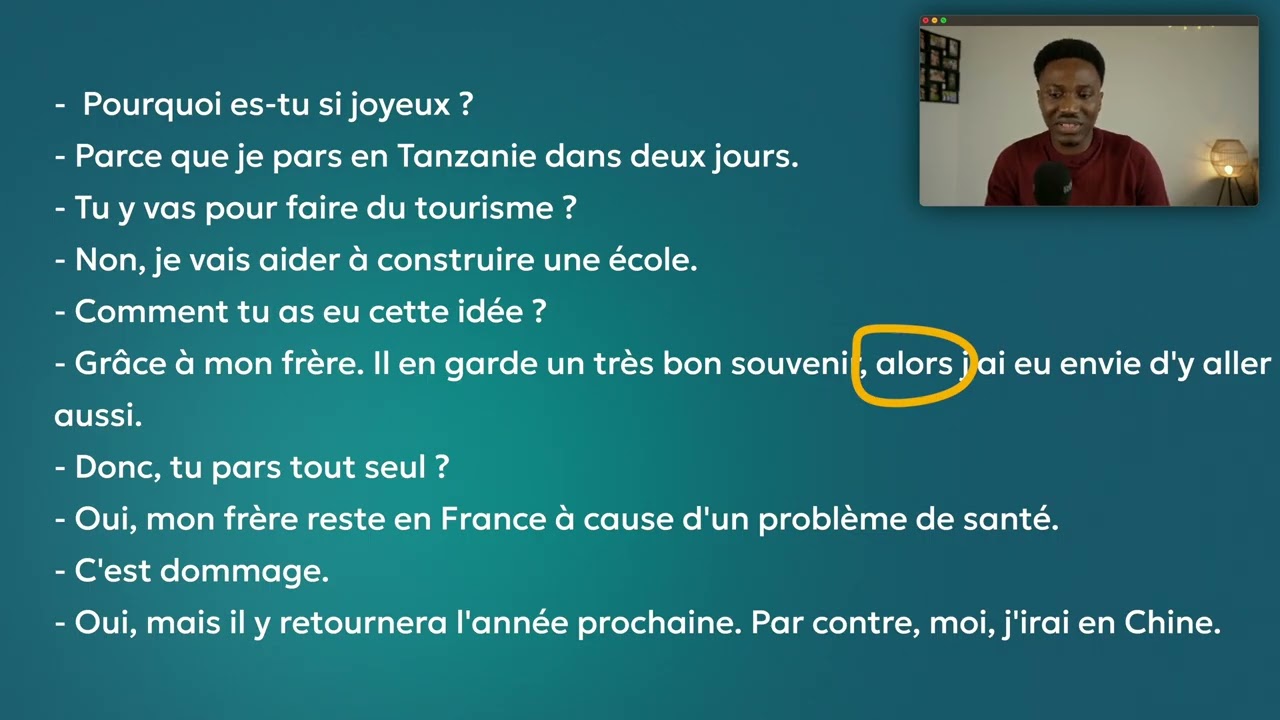 - Pourquoi es-tu si joyeux ?
- Parce que je pars en Tanzanie dans deux jours.
- Tu y vas pour faire du tourisme ?
- Non, je vais aider à construire une école.
- Comment tu as eu cette idée ?
- Grâce à mon frère. Il en garde un très bon souvenir, alors j'ai eu envie d'y aller aussi.
- Donc, tu pars tout seul ?
- Oui, mon frère reste en France à cause d'un problème de santé.
- C'est dommage.
- Oui, mais il y retournera l'année prochaine. Par contre, moi, j'irai en Chine.